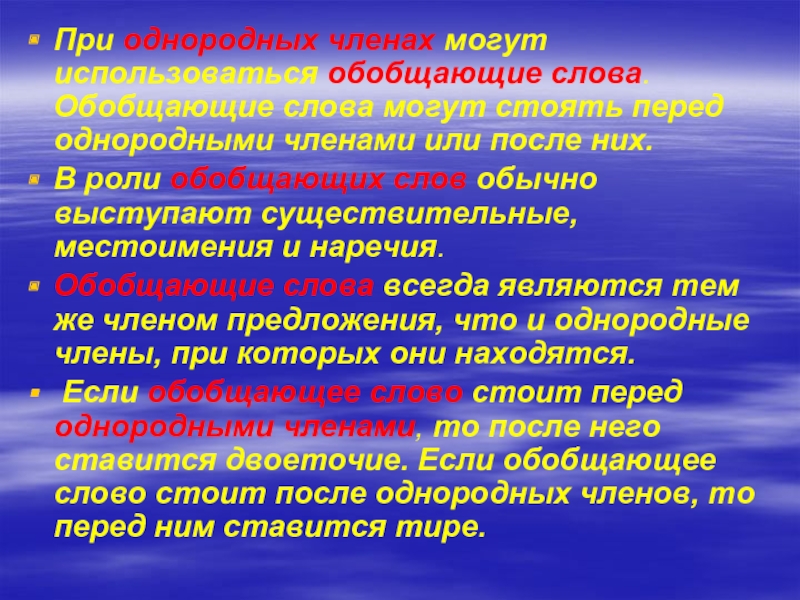 При однородных членах могут использоваться обобщающие слова. Обобщающие слова могут стоять перед однородными членами или после них.

В роли обобщающих слов обычно выступают существительные, местоимения и наречия.

Обобщающие слова всегда являются тем же членом предложения, что и однородные члены, при которых они находятся.

Если обобщающее слово стоит перед однородными членами, то после него ставится двоеточие. Если обобщающее слово стоит после однородных членов, то перед ним ставится тире.